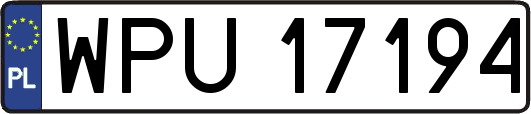 PL
WPU 17194